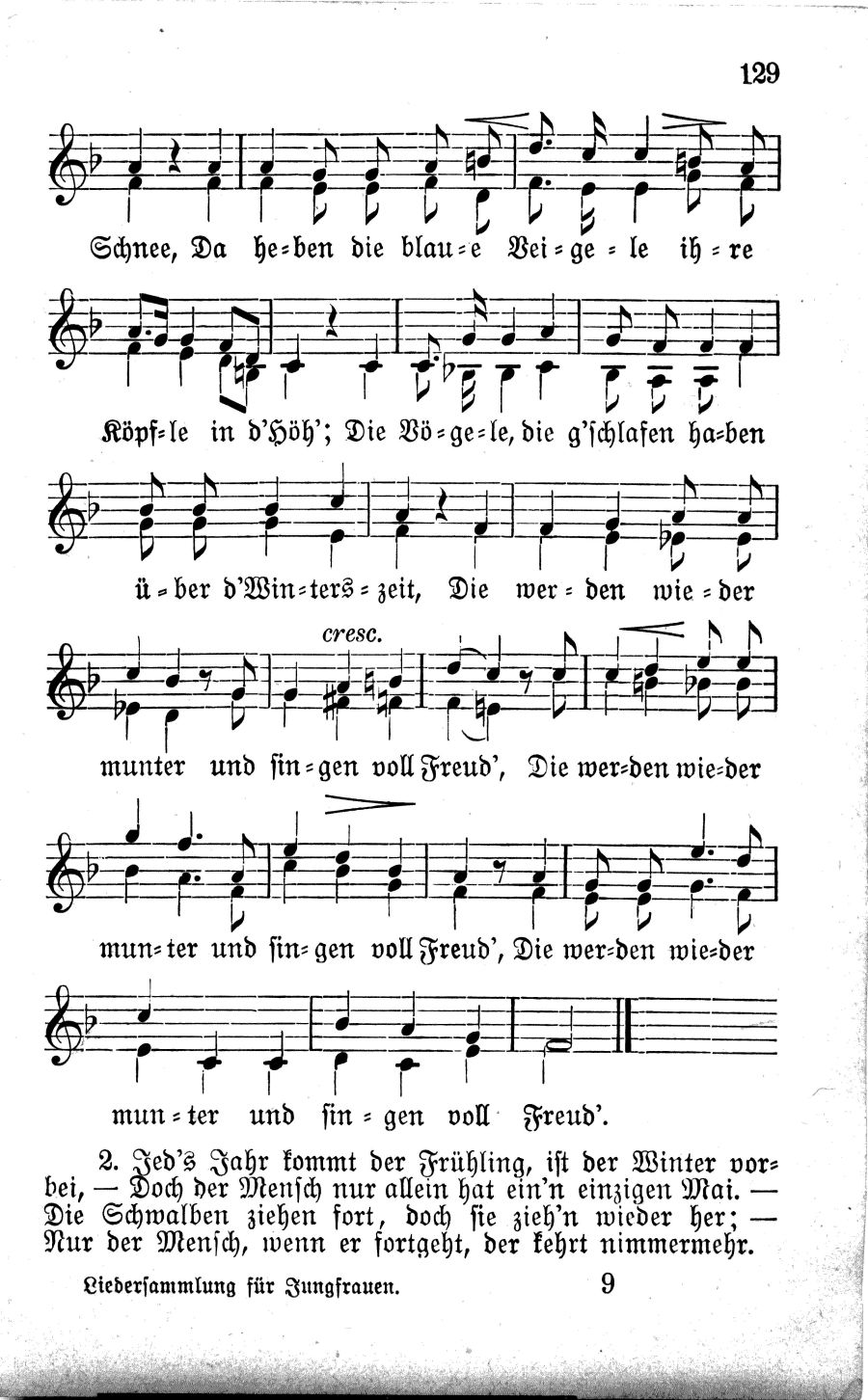 129

Schnee, Da he=ben die blau=e Vei=ge=le ih=re

Köpf=le in d'Höh'; Die Vö=ge=le, die g'schlafen ha=ben

ü=ber d'Win=ters=zeit, Die wer=den wie=der

cresc.

munter und sin=gen voll Freud', Die wer=den wie=der

mun=ter und sin=gen voll Freud', Die wer=den wie=der

mun=ter und sin=gen voll Freud'.

2. Jed's Jahr kommt der Frühling, ist der Winter vorbei, — Doch der Mensch nur allein hat ein'n einzigen Mai. — Die Schwalben ziehen fort, doch sie zieh'n wieder her; — Nur der Mensch, wenn er fortgeht, der kehrt nimmermehr.

Liedersammlung für Jungfrauen. 9